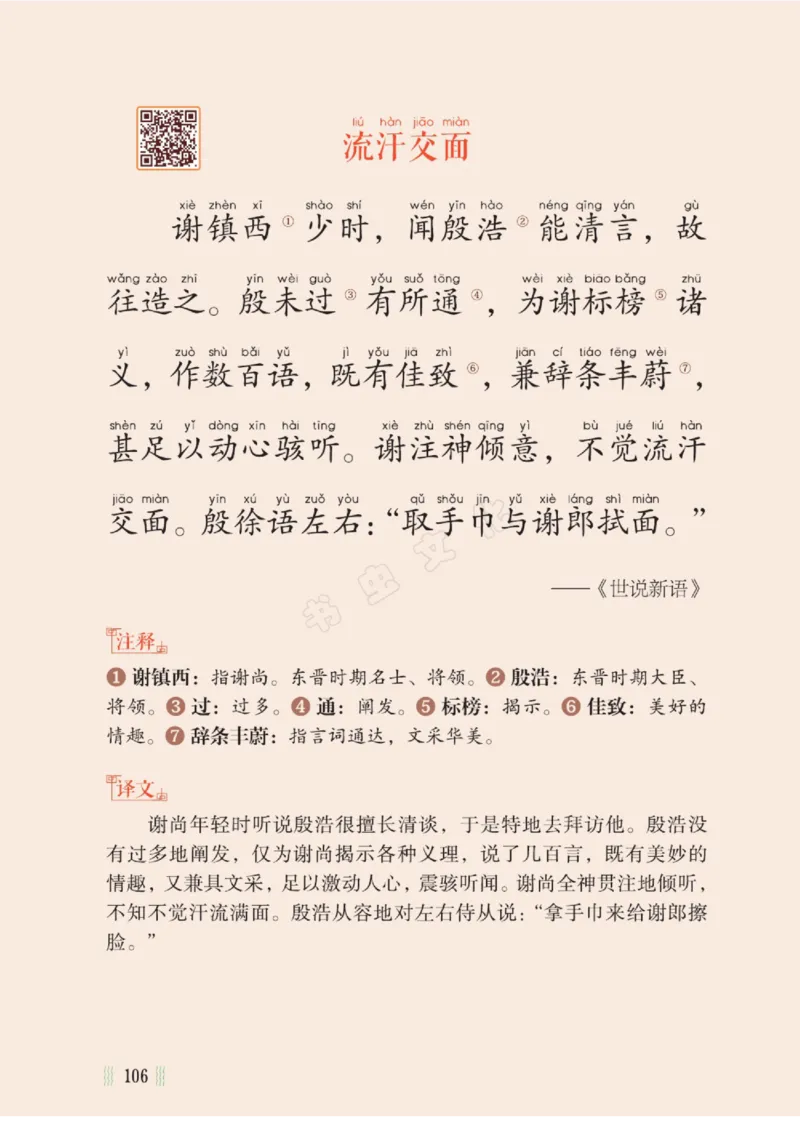 liú hàn jiāo miàn
流汗交面

xiè zhèn xī shào shí wén yīn hào néng qīng yán gù
谢镇西①少时，闻殷浩②能清言，故

wǎng zào zhī yīn wèi guò yǒu suǒ tōng wèi xiè biāo bǎng zhū
往造之。殷未过③有所通④，为谢标榜⑤诸

yì zuò shù bǎi yǔ jì yǒu jiā zhì jiān cí tiáo fēng wèi
义，作数百语，既有佳致⑥，兼辞条丰蔚⑦，

shèn zú yǐ dòng xīn hài tīng xiè zhù shén qīng yì bù jué liú hàn
甚足以动心骇听。谢注神倾意，不觉流汗

jiāo miàn yīn xú yù zuǒ yòu qǔ shǒu jīn yǔ xiè láng shì miàn
交面。殷徐语左右：“取手巾与谢郎拭面。”

——《世说新语》

注释

❶谢镇西：指谢尚。东晋时期名士、将领。❷殷浩：东晋时期大臣、将领。❸过：过多。❹通：阐发。❺标榜：揭示。❻佳致：美好的情趣。❼辞条丰蔚：指言词通达，文采华美。

译文

谢尚年轻时听说殷浩很擅长清谈，于是特地去拜访他。殷浩没有过多地阐发，仅为谢尚揭示各种义理，说了几百言，既有美妙的情趣，又兼具文采，足以激动人心，震骇听闻。谢尚全神贯注地倾听，不知不觉汗流满面。殷浩从容地对左右侍从说：“拿手巾来给谢郎擦脸。”

106